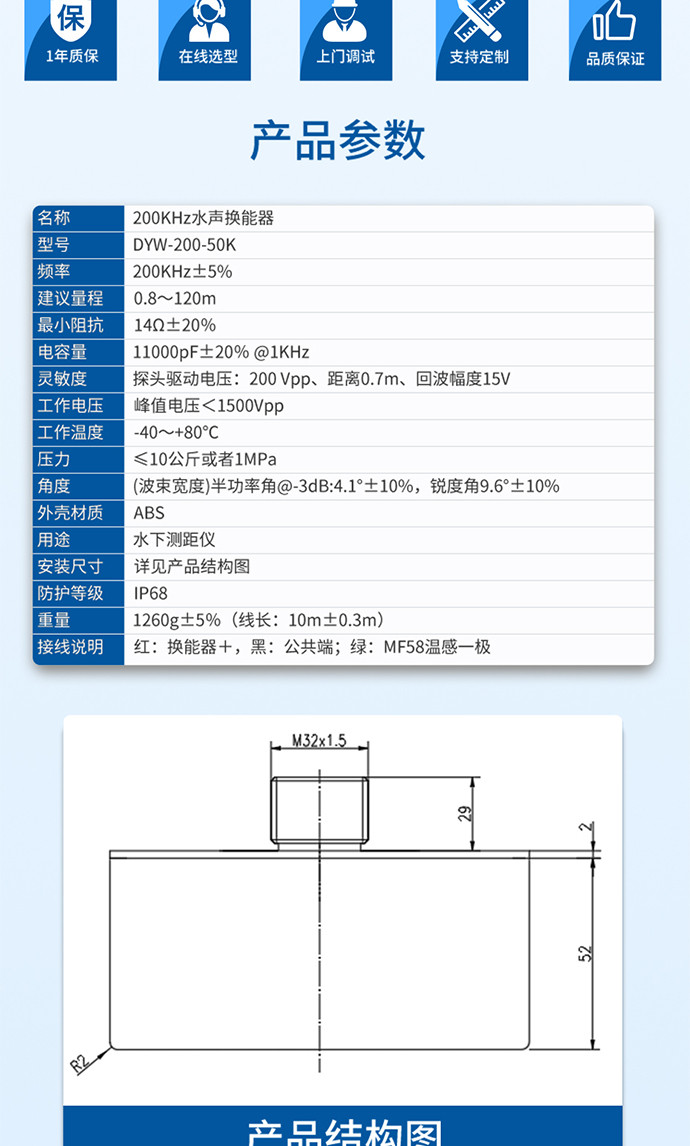 保
1年质保

在线选型

上门调试

支持定制

品质保证

产品参数

| 名称 | 200KHz水声换能器 |
|---|---|
| 型号 | DYW-200-50K |
| 频率 | 200KHz±5% |
| 建议量程 | 0.8～120m |
| 最小阻抗 | 14Ω±20% |
| 电容量 | 11000pF±20% @1KHz |
| 灵敏度 | 探头驱动电压：200 Vpp、距离0.7m、回波幅度15V |
| 工作电压 | 峰值电压＜1500Vpp |
| 工作温度 | -40～+80°C |
| 压力 | ≤10公斤或者1MPa |
| 角度 | (波束宽度)半功率角@-3dB:4.1°±10%，锐度角9.6°±10% |
| 外壳材质 | ABS |
| 用途 | 水下测距仪 |
| 安装尺寸 | 详见产品结构图 |
| 防护等级 | IP68 |
| 重量 | 1260g±5%（线长：10m±0.3m） |
| 接线说明 | 红：换能器＋，黑：公共端；绿：MF58温感一极 |

M32x1.5
29
2
52
R2

产品结构图